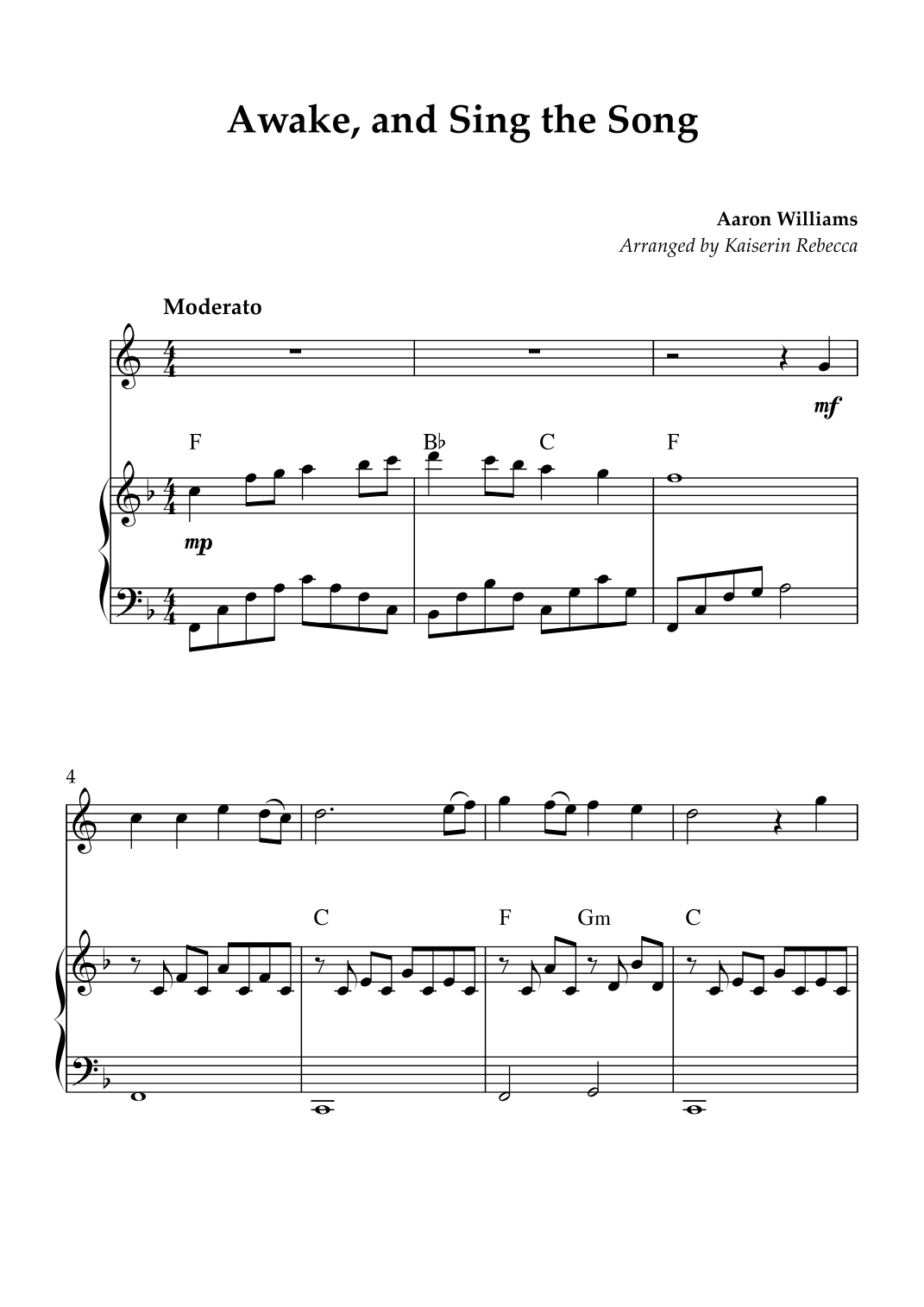 Awake, and Sing the Song

Aaron Williams
Arranged by Kaiserin Rebecca

Moderato

mf

F B♭ C F

mp

4

C F Gm C